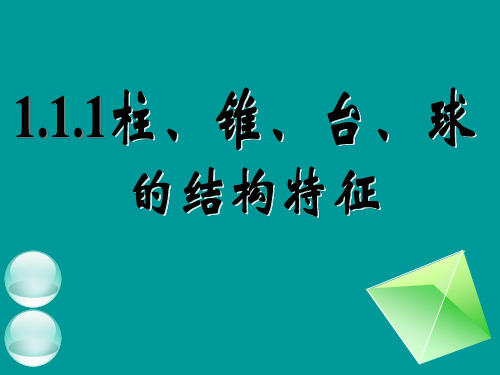 1.1.1柱、锥、台、球的结构特征